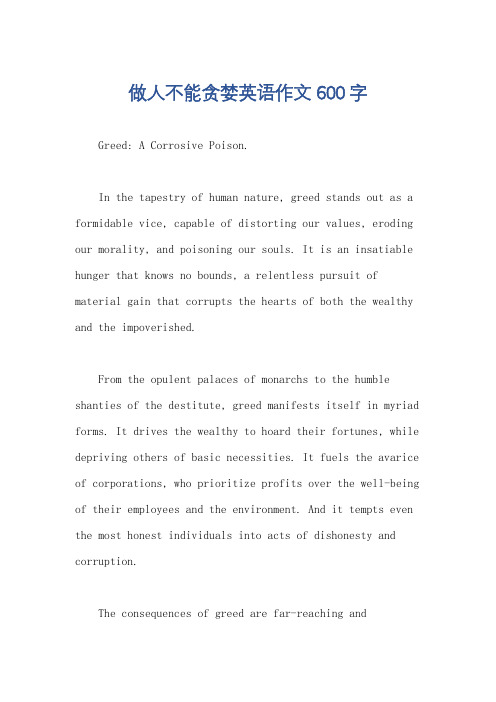 做人不能贪婪英语作文600字

Greed: A Corrosive Poison.

In the tapestry of human nature, greed stands out as a formidable vice, capable of distorting our values, eroding our morality, and poisoning our souls. It is an insatiable hunger that knows no bounds, a relentless pursuit of material gain that corrupts the hearts of both the wealthy and the impoverished.

From the opulent palaces of monarchs to the humble shanties of the destitute, greed manifests itself in myriad forms. It drives the wealthy to hoard their fortunes, while depriving others of basic necessities. It fuels the avarice of corporations, who prioritize profits over the well-being of their employees and the environment. And it tempts even the most honest individuals into acts of dishonesty and corruption.

The consequences of greed are far-reaching and